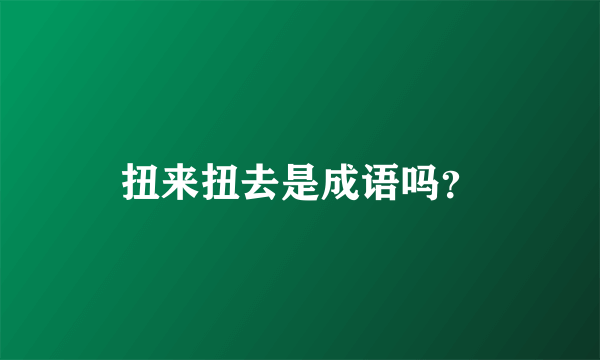 扭来扭去是成语吗?